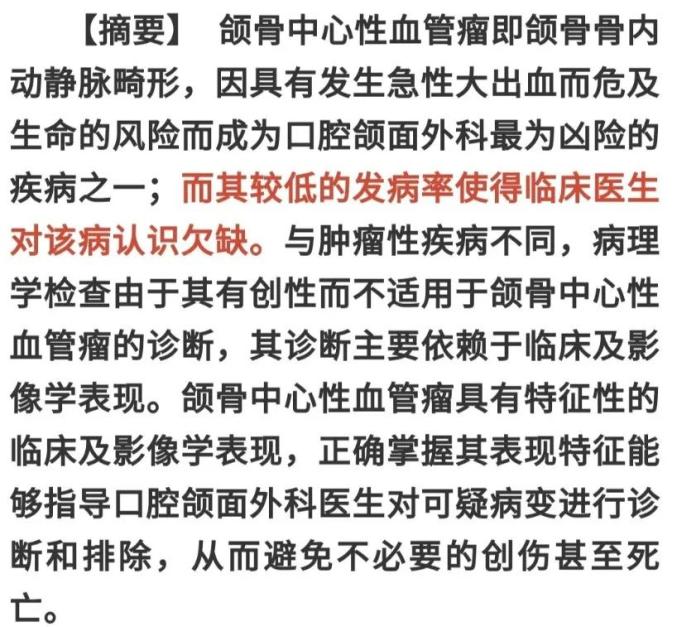 【摘要】 颌骨中心性血管瘤即颌骨骨内动静脉畸形，因具有发生急性大出血而危及生命的风险而成为口腔颌面外科最为凶险的疾病之一；而其较低的发病率使得临床医生对该病认识欠缺。与肿瘤性疾病不同，病理学检查由于其有创性而不适用于颌骨中心性血管瘤的诊断，其诊断主要依赖于临床及影像学表现。颌骨中心性血管瘤具有特征性的临床及影像学表现，正确掌握其表现特征能够指导口腔颌面外科医生对可疑病变进行诊断和排除，从而避免不必要的创伤甚至死亡。